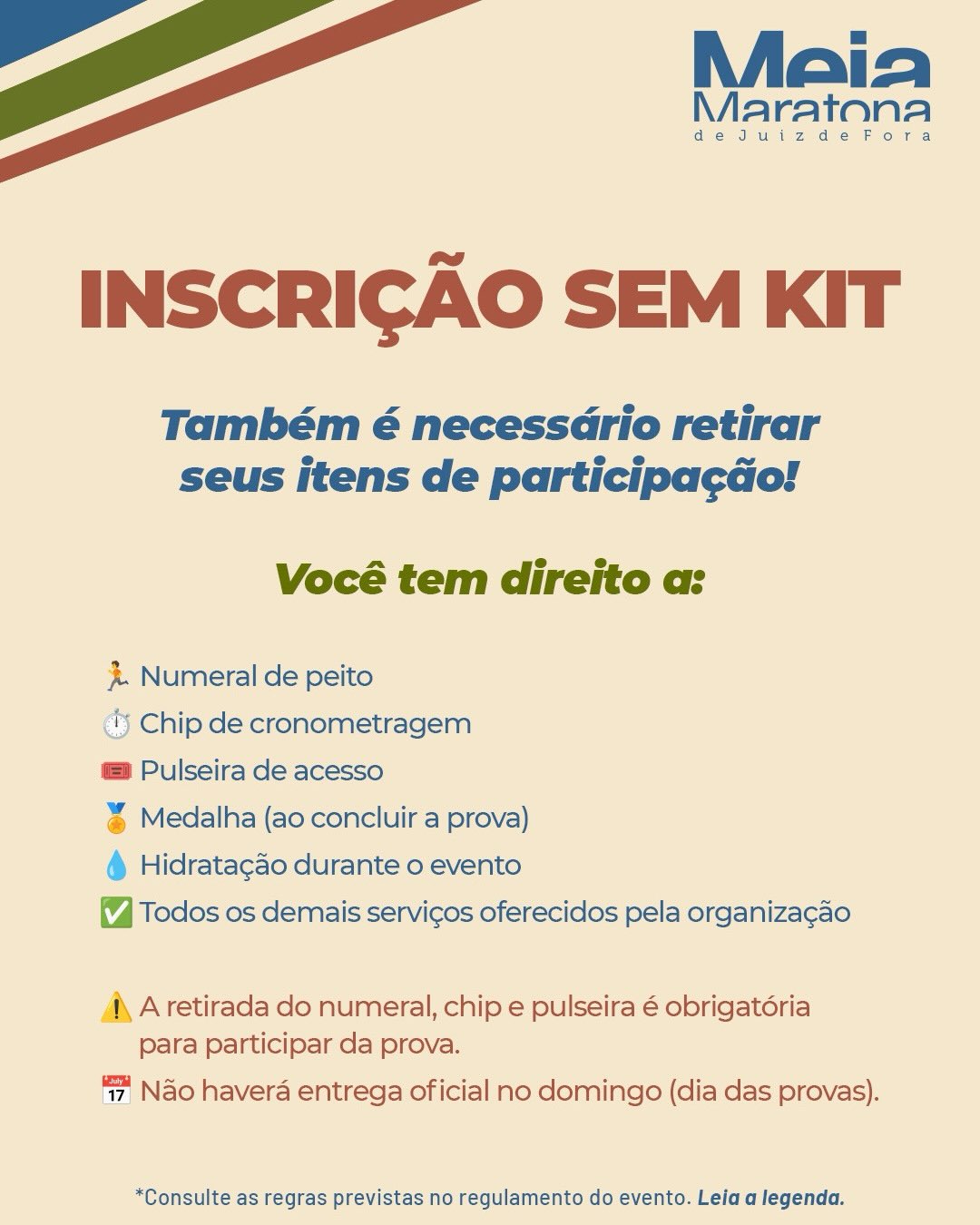 Meia
Maratona
de Juiz de Fora

INSCRIÇÃO SEM KIT

Também é necessário retirar seus itens de participação!

Você tem direito a:

🏃 Numeral de peito
⏱️ Chip de cronometragem
🎟️ Pulseira de acesso
🏅 Medalha (ao concluir a prova)
💧 Hidratação durante o evento
✅ Todos os demais serviços oferecidos pela organização

⚠️ A retirada do numeral, chip e pulseira é obrigatória para participar da prova.

📅 Não haverá entrega oficial no domingo (dia das provas).

*Consulte as regras previstas no regulamento do evento. Leia a legenda.